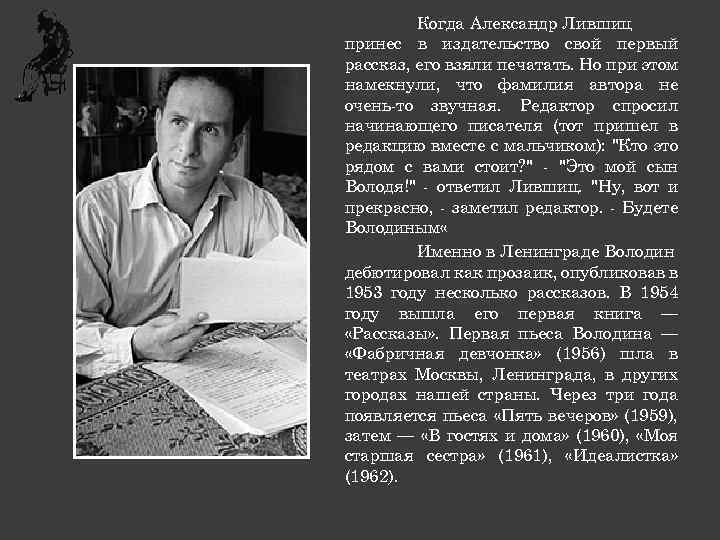 Когда Александр Лившиц принес в издательство свой первый рассказ, его взяли печатать. Но при этом намекнули, что фамилия автора не очень-то звучная. Редактор спросил начинающего писателя (тот пришел в редакцию вместе с мальчиком): "Кто это рядом с вами стоит?" - "Это мой сын Володя!" - ответил Лившиц. "Ну, вот и прекрасно, - заметил редактор. - Будете Володиным«

Именно в Ленинграде Володин дебютировал как прозаик, опубликовав в 1953 году несколько рассказов. В 1954 году вышла его первая книга — «Рассказы». Первая пьеса Володина — «Фабричная девчонка» (1956) шла в театрах Москвы, Ленинграда, в других городах нашей страны. Через три года появляется пьеса «Пять вечеров» (1959), затем — «В гостях и дома» (1960), «Моя старшая сестра» (1961), «Идеалистка» (1962).